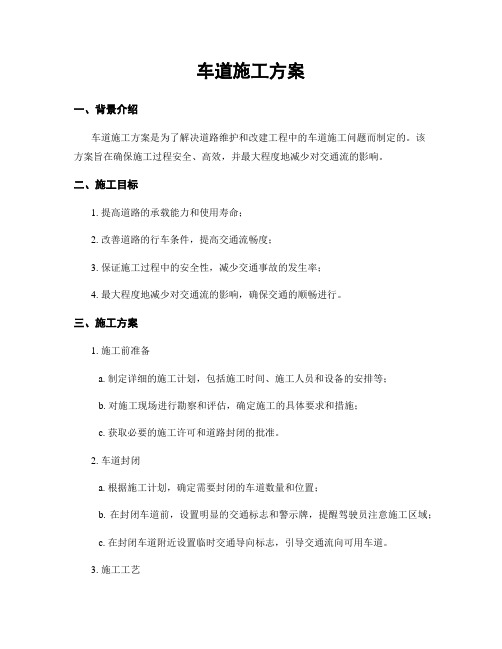 车道施工方案

一、背景介绍

车道施工方案是为了解决道路维护和改建工程中的车道施工问题而制定的。该方案旨在确保施工过程安全、高效，并最大程度地减少对交通流的影响。

二、施工目标

1. 提高道路的承载能力和使用寿命；

2. 改善道路的行车条件，提高交通流畅度；

3. 保证施工过程中的安全性，减少交通事故的发生率；

4. 最大程度地减少对交通流的影响，确保交通的顺畅进行。

三、施工方案

1. 施工前准备

a. 制定详细的施工计划，包括施工时间、施工人员和设备的安排等；

b. 对施工现场进行勘察和评估，确定施工的具体要求和措施；

c. 获取必要的施工许可和道路封闭的批准。

2. 车道封闭

a. 根据施工计划，确定需要封闭的车道数量和位置；

b. 在封闭车道前，设置明显的交通标志和警示牌，提醒驾驶员注意施工区域；

c. 在封闭车道附近设置临时交通导向标志，引导交通流向可用车道。

3. 施工工艺